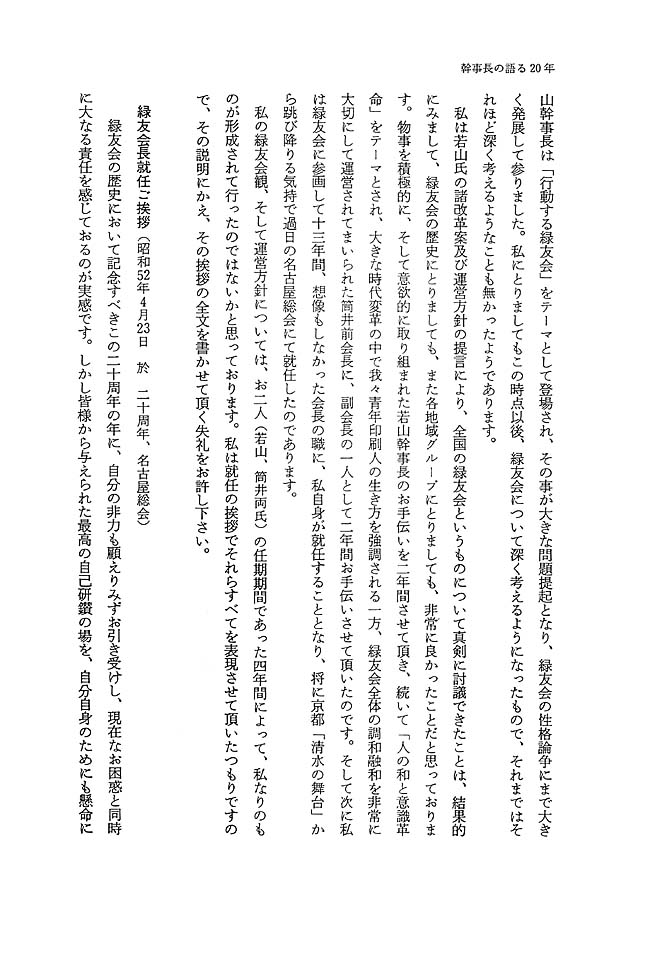 幹事長の語る20年

山幹事長は「行動する緑友会」をテーマとして登場され、その事が大きな問題提起となり、緑友会の性格論争にまで大きく発展して参りました。私にとりましてもこの時点以後、緑友会について深く考えるようになったもので、それまではそれほど深く考えるようなことも無かったようであります。

私は若山氏の諸改革案及び運営方針の提言により、全国の緑友会というものについて真剣に討議できたことは、結果的にみまして、緑友会の歴史にとりましても、また各地域グループにとりましても、非常に良かったことだと思っております。物事を積極的に、そして意欲的に取り組まれた若山幹事長のお手伝いを二年間させて頂き、続いて「人の和と意識革命」をテーマとされ、大きな時代変革の中で我々青年印刷人の生き方を強調される一方、緑友会全体の調和融和を非常に大切にして運営されてまいられた筒井前会長に、副会長の一人として二年間お手伝いさせて頂いたのです。そして次に私は緑友会に参画して十三年間、想像もしなかった会長の職に、私自身が就任することとなり、将に京都「清水の舞台」から跳び降りる気持で過日の名古屋総会にて就任したのであります。

私の緑友会観、そして運営方針については、お二人（若山、筒井両氏）の任期期間であった四年間によって、私なりのものが形成されて行ったのではないかと思っております。私は就任の挨拶でそれらすべてを表現させて頂いたつもりですので、その説明にかえ、その挨拶の全文を書かせて頂く失礼をお許し下さい。

緑友会長就任ご挨拶（昭和52年4月23日　於　二十周年、名古屋総会）

緑友会の歴史において記念すべきこの二十周年の年に、自分の非力も顧えりみずお引き受けし、現在なお困惑と同時に大なる責任を感じておるのが実感です。しかし皆様から与えられた最高の自己研鑽の場を、自分自身のためにも懸命に